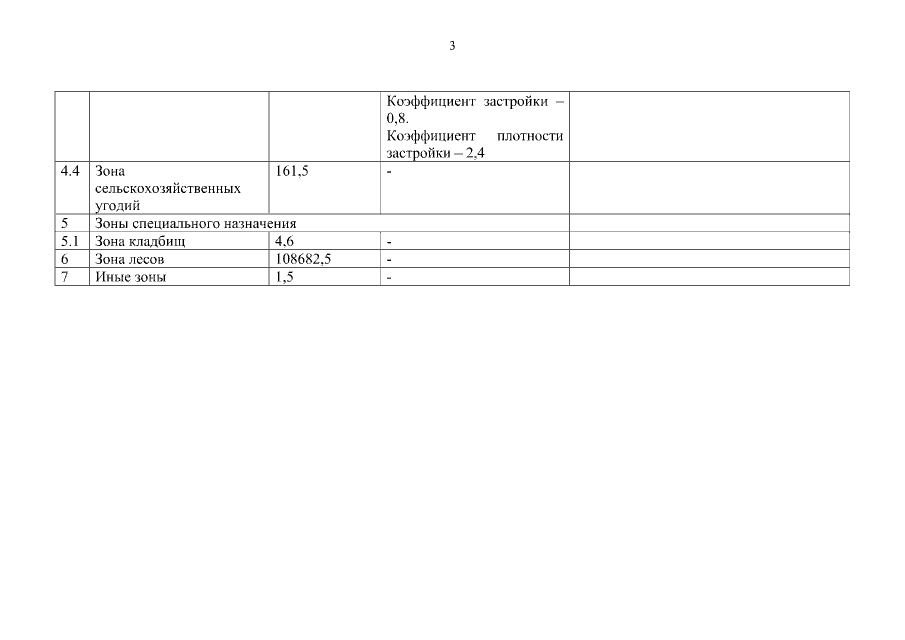 3

|  |  |  | Коэффициент застройки – 0,8. Коэффициент плотности застройки – 2,4 |  |
|---|---|---|---|---|
| 4.4 | Зона сельскохозяйственных угодий | 161,5 | - |  |
| 5 | Зоны специального назначения |  |  |  |
| 5.1 | Зона кладбищ | 4,6 | - |  |
| 6 | Зона лесов | 108682,5 | - |  |
| 7 | Иные зоны | 1,5 | - |  |